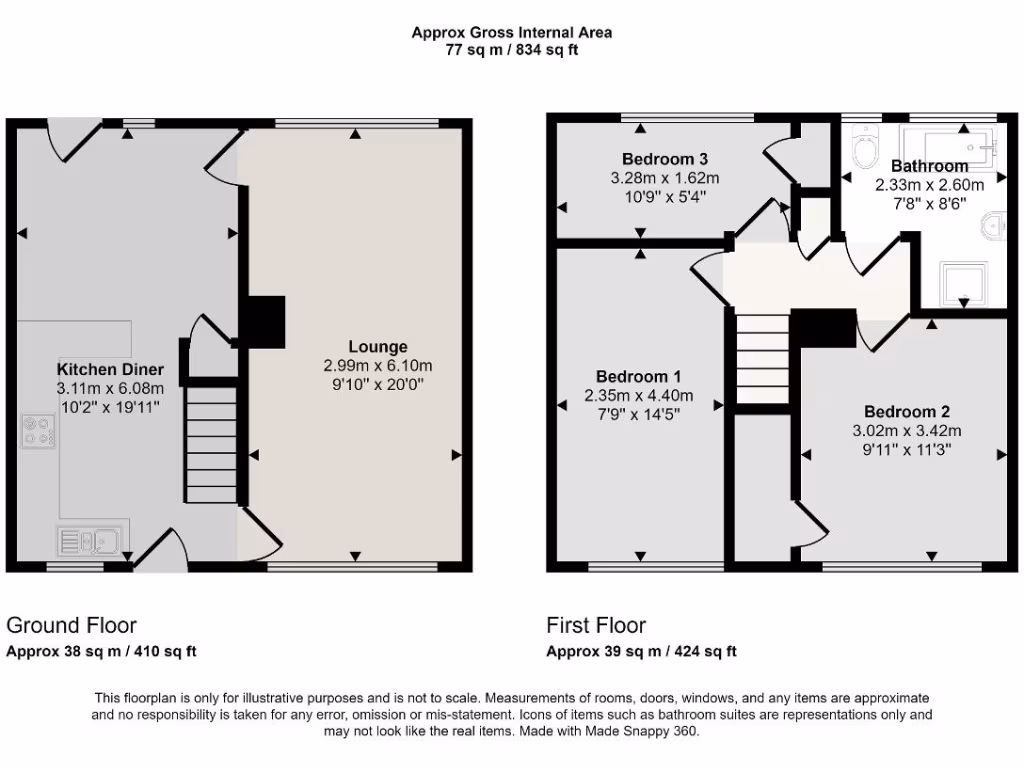 Approx Gross Internal Area
77 sq m / 834 sq ft

Kitchen Diner
3.11m x 6.08m
10'2" x 19'11"

Lounge
2.99m x 6.10m
9'10" x 20'0"

Bedroom 3
3.28m x 1.62m
10'9" x 5'4"

Bathroom
2.33m x 2.60m
7'8" x 8'6"

Bedroom 1
2.35m x 4.40m
7'9" x 14'5"

Bedroom 2
3.02m x 3.42m
9'11" x 11'3"

Ground Floor
Approx 38 sq m / 410 sq ft

First Floor
Approx 39 sq m / 424 sq ft

This floorplan is only for illustrative purposes and is not to scale. Measurements of rooms, doors, windows, and any items are approximate and no responsibility is taken for any error, omission or mis-statement. Icons of items such as bathroom suites are representations only and may not look like the real items. Made with Made Snappy 360.